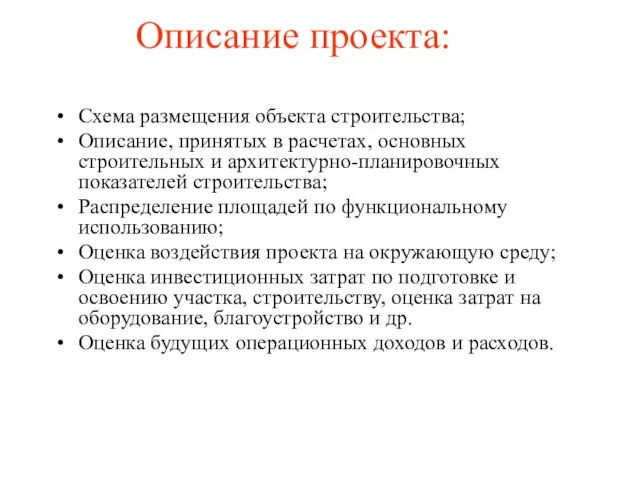 Описание проекта:

• Схема размещения объекта строительства;
• Описание, принятых в расчетах, основных строительных и архитектурно-планировочных показателей строительства;
• Распределение площадей по функциональному использованию;
• Оценка воздействия проекта на окружающую среду;
• Оценка инвестиционных затрат по подготовке и освоению участка, строительству, оценка затрат на оборудование, благоустройство и др.
• Оценка будущих операционных доходов и расходов.